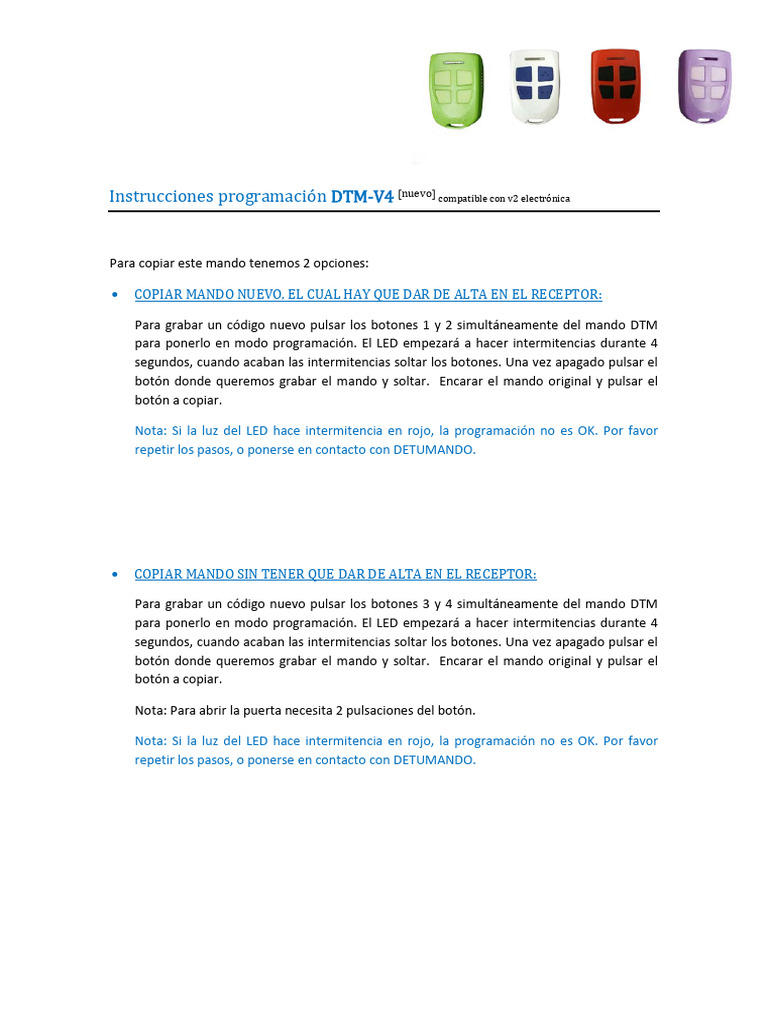 Instrucciones programación DTM-V4 [nuevo] compatible con v2 electrónica

Para copiar este mando tenemos 2 opciones:

• COPIAR MANDO NUEVO. EL CUAL HAY QUE DAR DE ALTA EN EL RECEPTOR:

Para grabar un código nuevo pulsar los botones 1 y 2 simultáneamente del mando DTM para ponerlo en modo programación. El LED empezará a hacer intermitencias durante 4 segundos, cuando acaban las intermitencias soltar los botones. Una vez apagado pulsar el botón donde queremos grabar el mando y soltar. Encarar el mando original y pulsar el botón a copiar.

Nota: Si la luz del LED hace intermitencia en rojo, la programación no es OK. Por favor repetir los pasos, o ponerse en contacto con DETUMANDO.

• COPIAR MANDO SIN TENER QUE DAR DE ALTA EN EL RECEPTOR:

Para grabar un código nuevo pulsar los botones 3 y 4 simultáneamente del mando DTM para ponerlo en modo programación. El LED empezará a hacer intermitencias durante 4 segundos, cuando acaban las intermitencias soltar los botones. Una vez apagado pulsar el botón donde queremos grabar el mando y soltar. Encarar el mando original y pulsar el botón a copiar.

Nota: Para abrir la puerta necesita 2 pulsaciones del botón.

Nota: Si la luz del LED hace intermitencia en rojo, la programación no es OK. Por favor repetir los pasos, o ponerse en contacto con DETUMANDO.